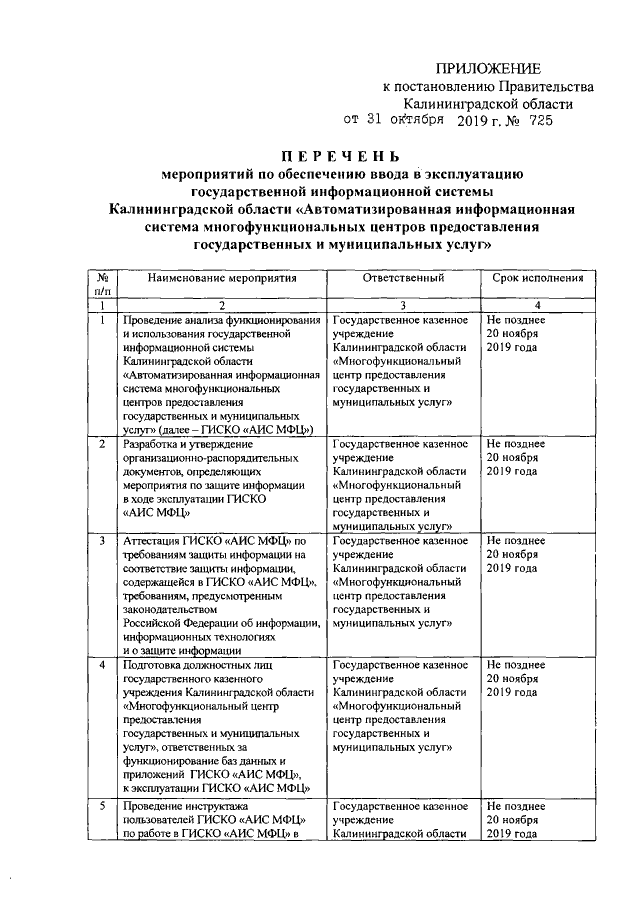 ПРИЛОЖЕНИЕ
к постановлению Правительства
Калининградской области
от 31 октября 2019 г. № 725

ПЕРЕЧЕНЬ
мероприятий по обеспечению ввода в эксплуатацию государственной информационной системы Калининградской области «Автоматизированная информационная система многофункциональных центров предоставления государственных и муниципальных услуг»

| № п/п | Наименование мероприятия | Ответственный | Срок исполнения |
|---|---|---|---|
| 1 | 2 | 3 | 4 |
| 1 | Проведение анализа функционирования и использования государственной информационной системы Калининградской области «Автоматизированная информационная система многофункциональных центров предоставления государственных и муниципальных услуг» (далее – ГИСКО «АИС МФЦ») | Государственное казенное учреждение Калининградской области «Многофункциональный центр предоставления государственных и муниципальных услуг» | Не позднее 20 ноября 2019 года |
| 2 | Разработка и утверждение организационно-распорядительных документов, определяющих мероприятия по защите информации в ходе эксплуатации ГИСКО «АИС МФЦ» | Государственное казенное учреждение Калининградской области «Многофункциональный центр предоставления государственных и муниципальных услуг» | Не позднее 20 ноября 2019 года |
| 3 | Аттестация ГИСКО «АИС МФЦ» по требованиям защиты информации на соответствие защиты информации, содержащейся в ГИСКО «АИС МФЦ», требованиям, предусмотренным законодательством Российской Федерации об информации, информационных технологиях и о защите информации | Государственное казенное учреждение Калининградской области «Многофункциональный центр предоставления государственных и муниципальных услуг» | Не позднее 20 ноября 2019 года |
| 4 | Подготовка должностных лиц государственного казенного учреждения Калининградской области «Многофункциональный центр предоставления государственных и муниципальных услуг», ответственных за функционирование баз данных и приложений ГИСКО «АИС МФЦ», к эксплуатации ГИСКО «АИС МФЦ» | Государственное казенное учреждение Калининградской области «Многофункциональный центр предоставления государственных и муниципальных услуг» | Не позднее 20 ноября 2019 года |
| 5 | Проведение инструктажа пользователей ГИСКО «АИС МФЦ» по работе в ГИСКО «АИС МФЦ» в | Государственное казенное учреждение Калининградской области | Не позднее 20 ноября 2019 года |